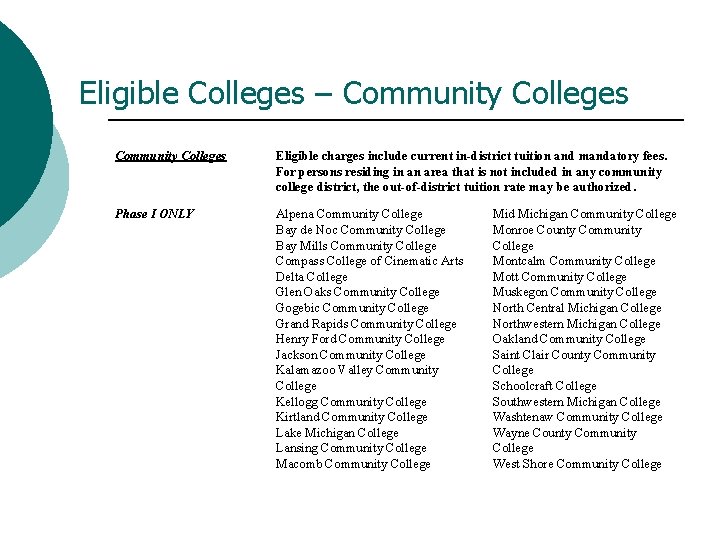 Eligible Colleges – Community Colleges

Community Colleges

Eligible charges include current in-district tuition and mandatory fees. For persons residing in an area that is not included in any community college district, the out-of-district tuition rate may be authorized.

Phase I ONLY

Alpena Community College
Bay de Noc Community College
Bay Mills Community College
Compass College of Cinematic Arts
Delta College
Glen Oaks Community College
Gogebic Community College
Grand Rapids Community College
Henry Ford Community College
Jackson Community College
Kalamazoo Valley Community College
Kellogg Community College
Kirtland Community College
Lake Michigan College
Lansing Community College
Macomb Community College

Mid Michigan Community College
Monroe County Community College
Montcalm Community College
Mott Community College
Muskegon Community College
North Central Michigan College
Northwestern Michigan College
Oakland Community College
Saint Clair County Community College
Schoolcraft College
Southwestern Michigan College
Washtenaw Community College
Wayne County Community College
West Shore Community College